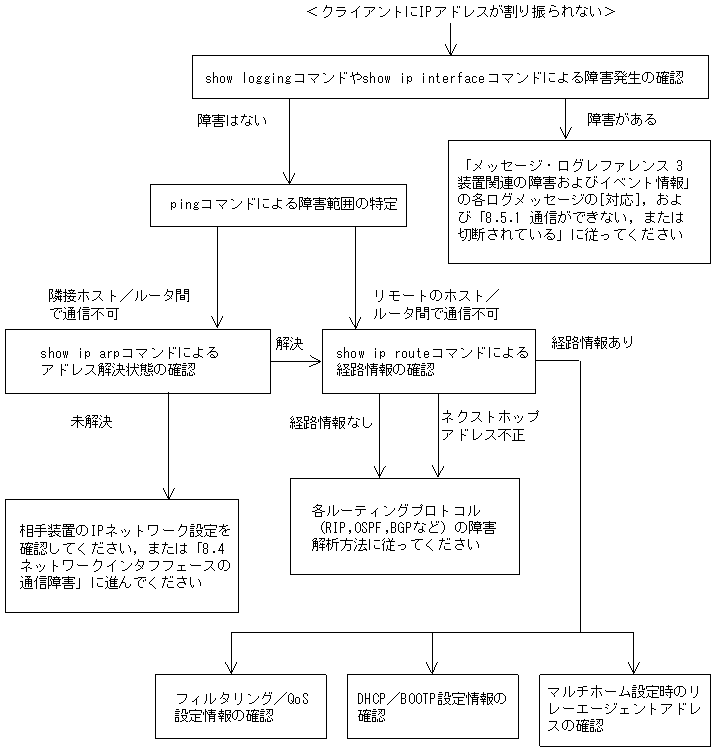 <クライアントにIPアドレスが割り振られない>

show loggingコマンドやshow ip interfaceコマンドによる障害発生の確認

障害はない

障害がある

「メッセージ・ログレファレンス 3 装置関連の障害およびイベント情報」の各ログメッセージの[対応]，および「8.5.1 通信ができない，または切断されている」に従ってください

pingコマンドによる障害範囲の特定

隣接ホスト／ルータ間で通信不可

リモートのホスト／ルータ間で通信不可

show ip arpコマンドによるアドレス解決状態の確認

解決

show ip routeコマンドによる経路情報の確認

経路情報あり

未解決

経路情報なし

ネクストホップアドレス不正

相手装置のIPネットワーク設定を確認してください，または「8.4 ネットワークインタフフェースの通信障害」に進んでください

各ルーティングプロトコル（RIP,OSPF,BGPなど）の障害解析方法に従ってください

フィルタリング／QoS設定情報の確認

DHCP／BOOTP設定情報の確認

マルチホーム設定時のリレーエージェントアドレスの確認